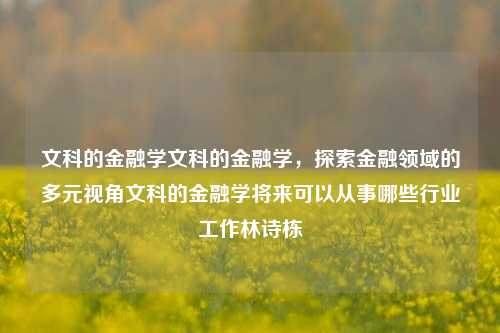 文科的金融学文科的金融学，探索金融领域的多元视角文科的金融学将来可以从事哪些行业工作林诗栋